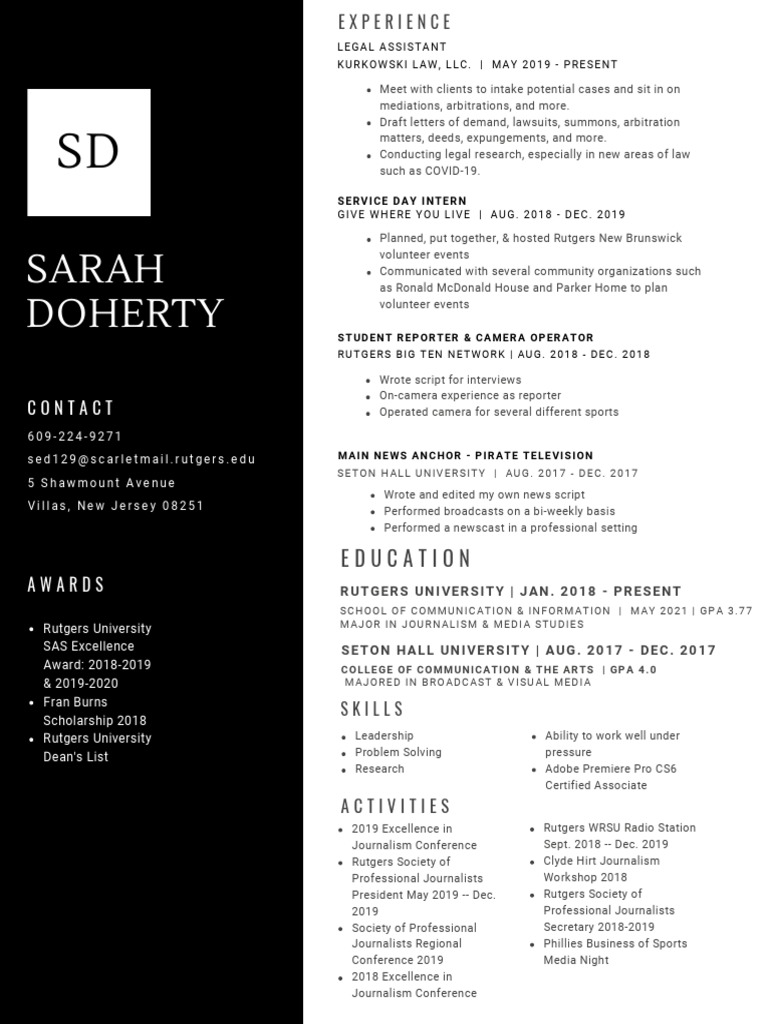 SD

SARAH DOHERTY

CONTACT

609-224-9271

sed129@scarletmail.rutgers.edu

5 Shawmount Avenue

Villas, New Jersey 08251

AWARDS

- Rutgers University SAS Excellence Award: 2018-2019 & 2019-2020
- Fran Burns Scholarship 2018
- Rutgers University Dean's List

EXPERIENCE

LEGAL ASSISTANT

KURKOWSKI LAW, LLC. | MAY 2019 - PRESENT

- Meet with clients to intake potential cases and sit in on mediations, arbitrations, and more.
- Draft letters of demand, lawsuits, summons, arbitration matters, deeds, expungements, and more.
- Conducting legal research, especially in new areas of law such as COVID-19.

SERVICE DAY INTERN

GIVE WHERE YOU LIVE | AUG. 2018 - DEC. 2019

- Planned, put together, & hosted Rutgers New Brunswick volunteer events
- Communicated with several community organizations such as Ronald McDonald House and Parker Home to plan volunteer events

STUDENT REPORTER & CAMERA OPERATOR

RUTGERS BIG TEN NETWORK | AUG. 2018 - DEC. 2018

- Wrote script for interviews
- On-camera experience as reporter
- Operated camera for several different sports

MAIN NEWS ANCHOR - PIRATE TELEVISION

SETON HALL UNIVERSITY | AUG. 2017 - DEC. 2017

- Wrote and edited my own news script
- Performed broadcasts on a bi-weekly basis
- Performed a newscast in a professional setting

EDUCATION

RUTGERS UNIVERSITY | JAN. 2018 - PRESENT

SCHOOL OF COMMUNICATION & INFORMATION | MAY 2021 | GPA 3.77
MAJOR IN JOURNALISM & MEDIA STUDIES

SETON HALL UNIVERSITY | AUG. 2017 - DEC. 2017

COLLEGE OF COMMUNICATION & THE ARTS | GPA 4.0
MAJORED IN BROADCAST & VISUAL MEDIA

SKILLS

- Leadership
- Problem Solving
- Research

- Ability to work well under pressure
- Adobe Premiere Pro CS6 Certified Associate

ACTIVITIES

- 2019 Excellence in Journalism Conference
- Rutgers Society of Professional Journalists President May 2019 -- Dec. 2019
- Society of Professional Journalists Regional Conference 2019
- 2018 Excellence in Journalism Conference

- Rutgers WRSU Radio Station Sept. 2018 -- Dec. 2019
- Clyde Hirt Journalism Workshop 2018
- Rutgers Society of Professional Journalists Secretary 2018-2019
- Phillies Business of Sports Media Night